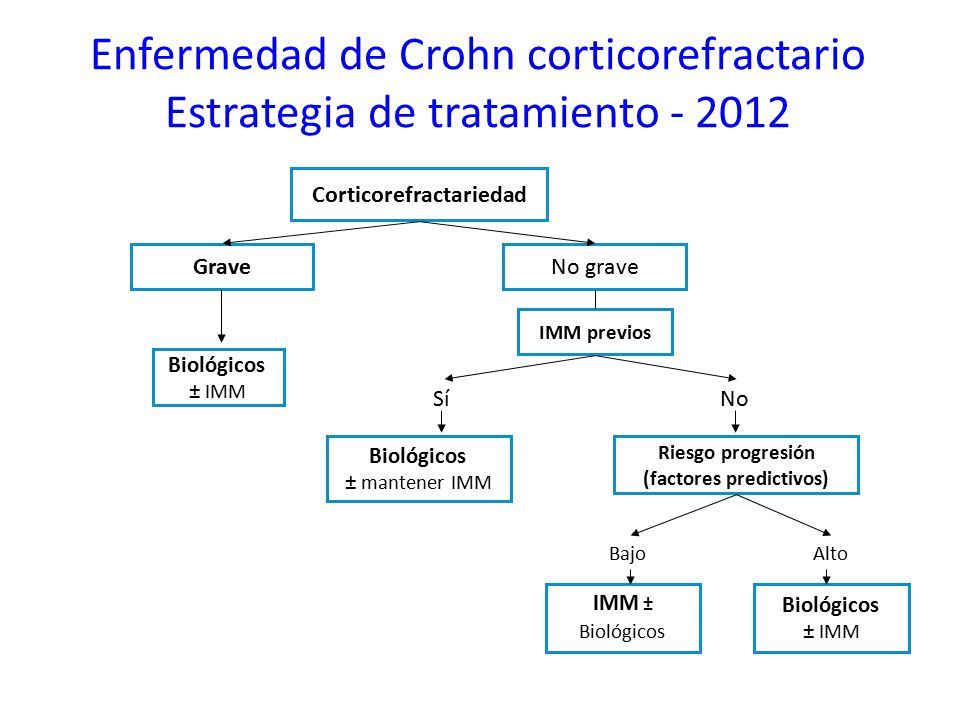 Enfermedad de Crohn corticorefractario
Estrategia de tratamiento - 2012

Corticorefractariedad

Grave

No grave

Biológicos
± IMM

IMM previos

Sí

No

Biológicos
± mantener IMM

Riesgo progresión
(factores predictivos)

Bajo

Alto

IMM ±
Biológicos

Biológicos
± IMM